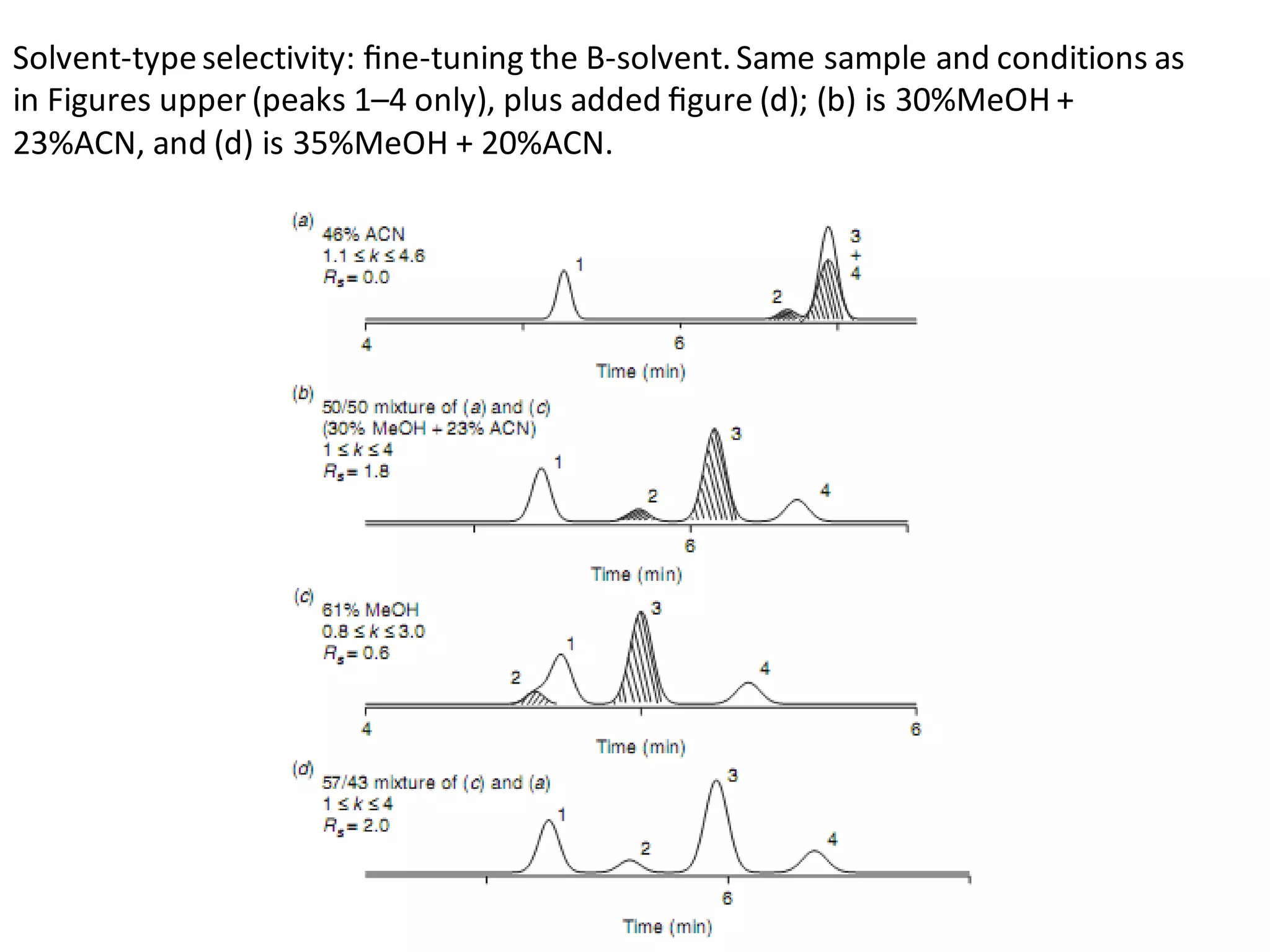 Solvent-type selectivity: fine-tuning the B-solvent. Same sample and conditions as in Figures upper (peaks 1–4 only), plus added figure (d); (b) is 30%MeOH + 23%ACN, and (d) is 35%MeOH + 20%ACN.

(a)
46% ACN
$1.1 \leq k \leq 4.6$
$R_s = 0.0$
1
2
3 + 4
4
6
Time (min)

(b)
50/50 mixture of (a) and (c)
(30% MeOH + 23% ACN)
$1 \leq k \leq 4$
$R_s = 1.8$
1
2
3
4
6
Time (min)

(c)
61% MeOH
$0.8 \leq k \leq 3.0$
$R_s = 0.6$
2
1
3
4
4
6
Time (min)

(d)
57/43 mixture of (c) and (a)
$1 \leq k \leq 4$
$R_s = 2.0$
1
2
3
4
6
Time (min)